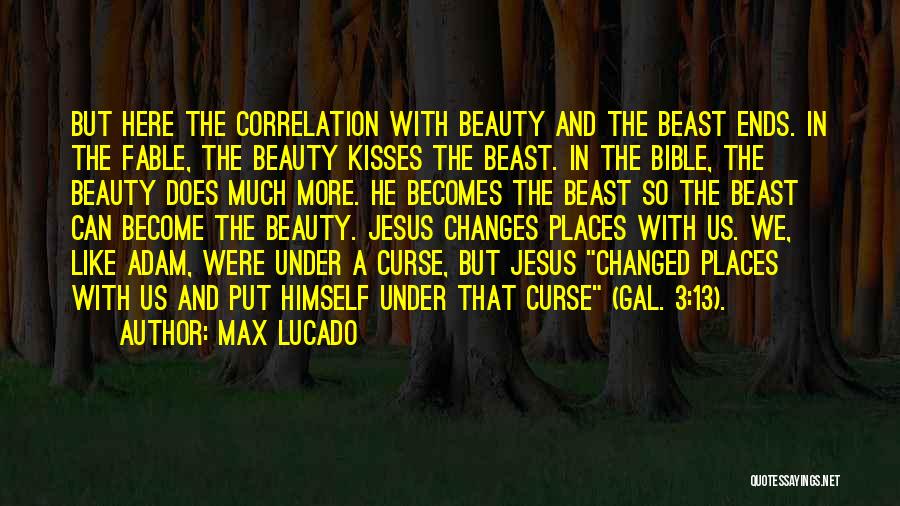 BUT HERE THE CORRELATION WITH BEAUTY AND THE BEAST ENDS. IN THE FABLE, THE BEAUTY KISSES THE BEAST. IN THE BIBLE, THE BEAUTY DOES MUCH MORE. HE BECOMES THE BEAST SO THE BEAST CAN BECOME THE BEAUTY. JESUS CHANGES PLACES WITH US. WE, LIKE ADAM, WERE UNDER A CURSE, BUT JESUS "CHANGED PLACES WITH US AND PUT HIMSELF UNDER THAT CURSE" (GAL. 3:13).

AUTHOR: MAX LUCADO

QUOTESSAYINGS.NET